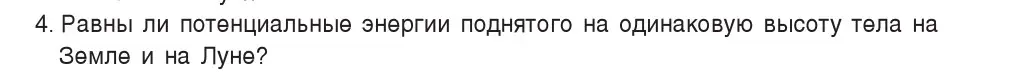 4. Равны ли потенциальные энергии поднятого на одинаковую высоту тела на Земле и на Луне?